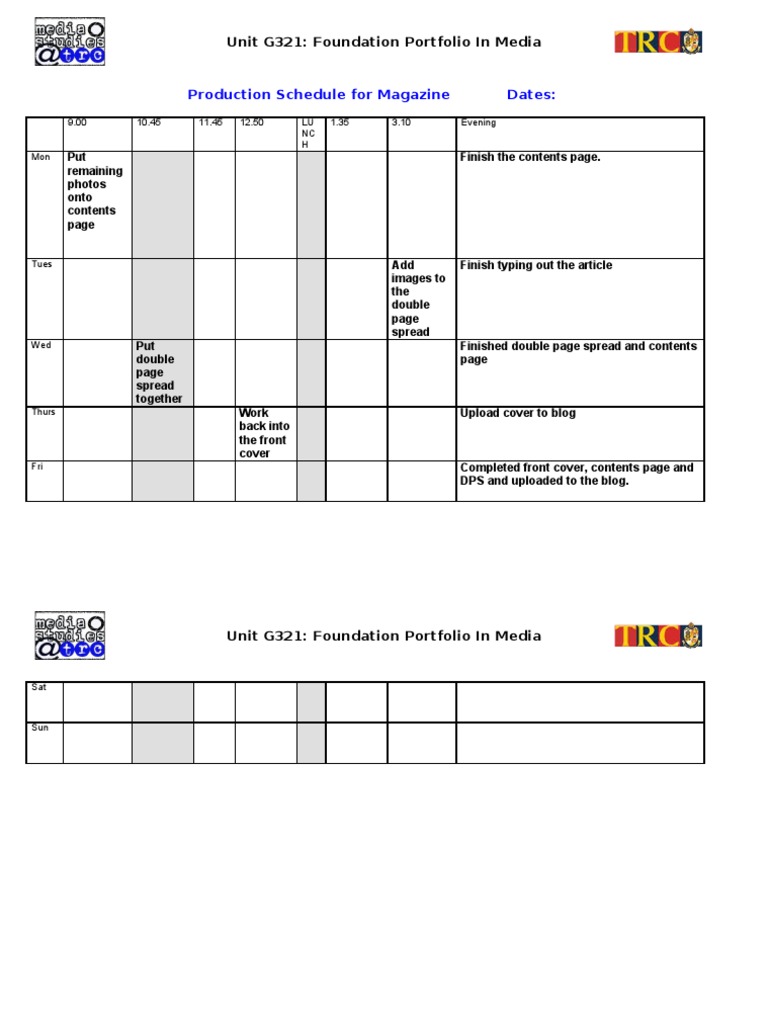 media studies @trc

Unit G321: Foundation Portfolio In Media

TRC

Production Schedule for Magazine Dates:

| | 9.00 | 10.45 | 11.45 | 12.50 | LUNCH | 1.35 | 3.10 | Evening |
|---|---|---|---|---|---|---|---|---|
| Mon | Put remaining photos onto contents page | | | | | | | Finish the contents page. |
| Tues | | | | | | | Add images to the double page spread | Finish typing out the article |
| Wed | | Put double page spread together | | | | | | Finished double page spread and contents page |
| Thurs | | | | Work back into the front cover | | | | Upload cover to blog |
| Fri | | | | | | | | Completed front cover, contents page and DPS and uploaded to the blog. |

media studies @trc

Unit G321: Foundation Portfolio In Media

TRC

| Sat | | | | | | | | |
|---|---|---|---|---|---|---|---|---|
| Sun | | | | | | | | |